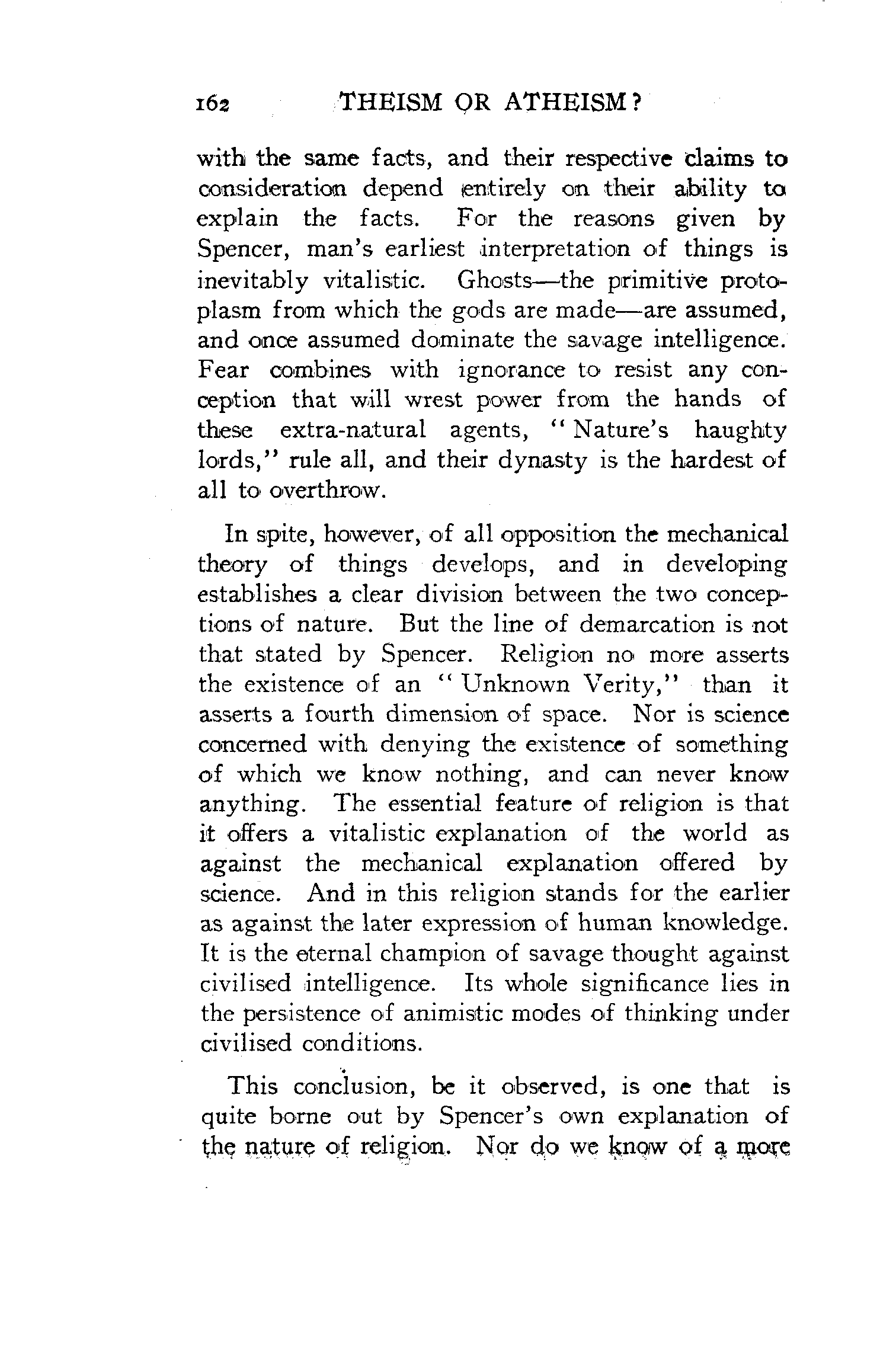 162 THEISM OR ATHEISM?

with the same facts, and their respective claims to consideration depend entirely on their ability to explain the facts. For the reasons given by Spencer, man's earliest interpretation of things is inevitably vitalistic. Ghosts—the primitive protoplasm from which the gods are made—are assumed, and once assumed dominate the savage intelligence. Fear combines with ignorance to resist any conception that will wrest power from the hands of these extra-natural agents, "Nature's haughty lords," rule all, and their dynasty is the hardest of all to overthrow.

In spite, however, of all opposition the mechanical theory of things develops, and in developing establishes a clear division between the two conceptions of nature. But the line of demarcation is not that stated by Spencer. Religion no more asserts the existence of an "Unknown Verity," than it asserts a fourth dimension of space. Nor is science concerned with denying the existence of something of which we know nothing, and can never know anything. The essential feature of religion is that it offers a vitalistic explanation of the world as against the mechanical explanation offered by science. And in this religion stands for the earlier as against the later expression of human knowledge. It is the eternal champion of savage thought against civilised intelligence. Its whole significance lies in the persistence of animistic modes of thinking under civilised conditions.

This conclusion, be it observed, is one that is quite borne out by Spencer's own explanation of the nature of religion. Nor do we know of a more